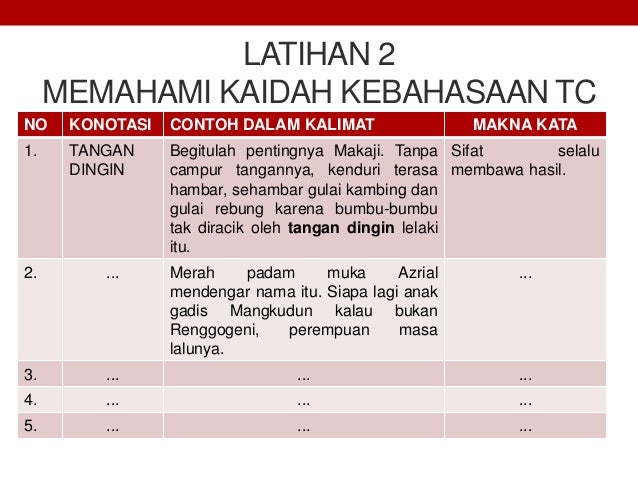 LATIHAN 2
MEMAHAMI KAIDAH KEBAHASAAN TC

| NO | KONOTASI | CONTOH DALAM KALIMAT | MAKNA KATA |
|---|---|---|---|
| 1. | TANGAN DINGIN | Begitulah pentingnya Makaji. Tanpa campur tangannya, kenduri terasa hambar, sehambar gulai kambing dan gulai rebung karena bumbu-bumbu tak diracik oleh **tangan dingin** lelaki itu. | Sifat selalu membawa hasil. |
| 2. | ... | Merah padam muka Azrial mendengar nama itu. Siapa lagi anak gadis Mangkudun kalau bukan Renggogeni, perempuan masa lalunya. | ... |
| 3. | ... | ... | ... |
| 4. | ... | ... | ... |
| 5. | ... | ... | ... |